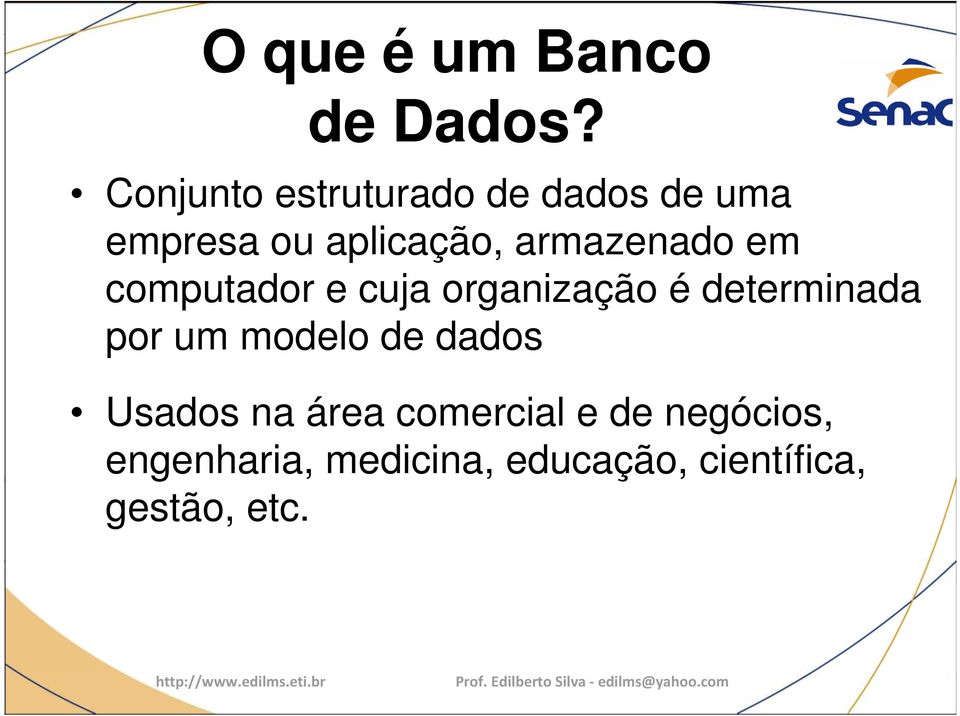 O que é um Banco de Dados?

Senac

• Conjunto estruturado de dados de uma empresa ou aplicação, armazenado em computador e cuja organização é determinada por um modelo de dados

• Usados na área comercial e de negócios, engenharia, medicina, educação, científica, gestão, etc.

http://www.edilms.eti.br

Prof. Edilberto Silva - edilms@yahoo.com